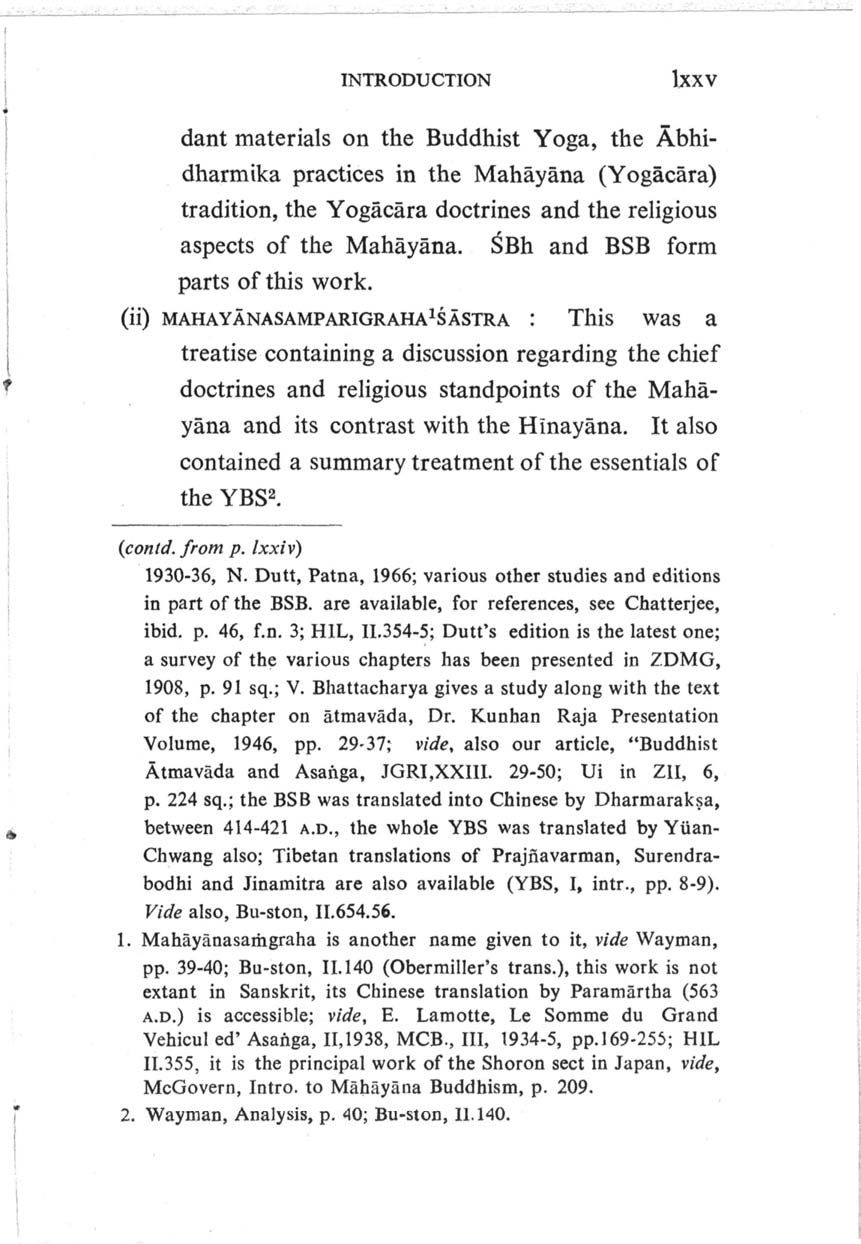 INTRODUCTION lxxv

dant materials on the Buddhist Yoga, the Ābhidharmika practices in the Mahāyāna (Yogācāra) tradition, the Yogācāra doctrines and the religious aspects of the Mahāyāna. ŚBh and BSB form parts of this work.

(ii) MAHAYĀNASAMPARIGRAHA$^1$ŚĀSTRA : This was a treatise containing a discussion regarding the chief doctrines and religious standpoints of the Mahāyāna and its contrast with the Hīnayāna. It also contained a summary treatment of the essentials of the YBS$^2$.

(contd. from p. lxxiv)
1930-36, N. Dutt, Patna, 1966; various other studies and editions in part of the BSB. are available, for references, see Chatterjee, ibid. p. 46, f.n. 3; HIL, II.354-5; Dutt's edition is the latest one; a survey of the various chapters has been presented in ZDMG, 1908, p. 91 sq.; V. Bhattacharya gives a study along with the text of the chapter on ātmavāda, Dr. Kunhan Raja Presentation Volume, 1946, pp. 29-37; vide, also our article, "Buddhist Ātmavāda and Asaṅga, JGRI,XXIII. 29-50; Ui in ZII, 6, p. 224 sq.; the BSB was translated into Chinese by Dharmarakṣa, between 414-421 A.D., the whole YBS was translated by Yüan-Chwang also; Tibetan translations of Prajñavarman, Surendrabodhi and Jinamitra are also available (YBS, I, intr., pp. 8-9). Vide also, Bu-ston, II.654.56.

1. Mahāyānasaṁgraha is another name given to it, vide Wayman, pp. 39-40; Bu-ston, II.140 (Obermiller's trans.), this work is not extant in Sanskrit, its Chinese translation by Paramārtha (563 A.D.) is accessible; vide, E. Lamotte, Le Somme du Grand Vehicul ed' Asaṅga, II,1938, MCB., III, 1934-5, pp.169-255; HIL II.355, it is the principal work of the Shoron sect in Japan, vide, McGovern, Intro. to Māhāyāna Buddhism, p. 209.

2. Wayman, Analysis, p. 40; Bu-ston, II.140.